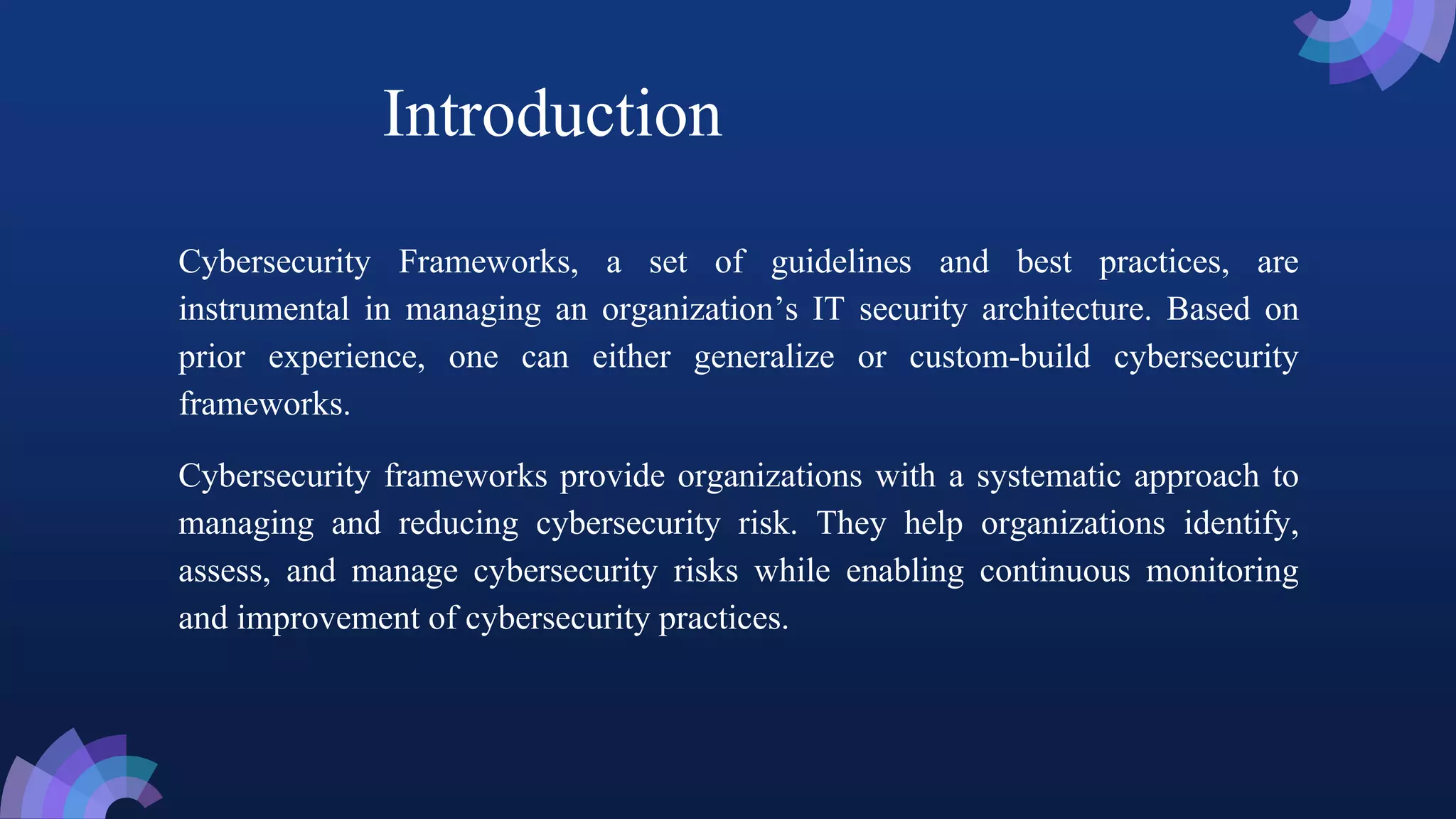 Introduction

Cybersecurity Frameworks, a set of guidelines and best practices, are instrumental in managing an organization’s IT security architecture. Based on prior experience, one can either generalize or custom-build cybersecurity frameworks.

Cybersecurity frameworks provide organizations with a systematic approach to managing and reducing cybersecurity risk. They help organizations identify, assess, and manage cybersecurity risks while enabling continuous monitoring and improvement of cybersecurity practices.